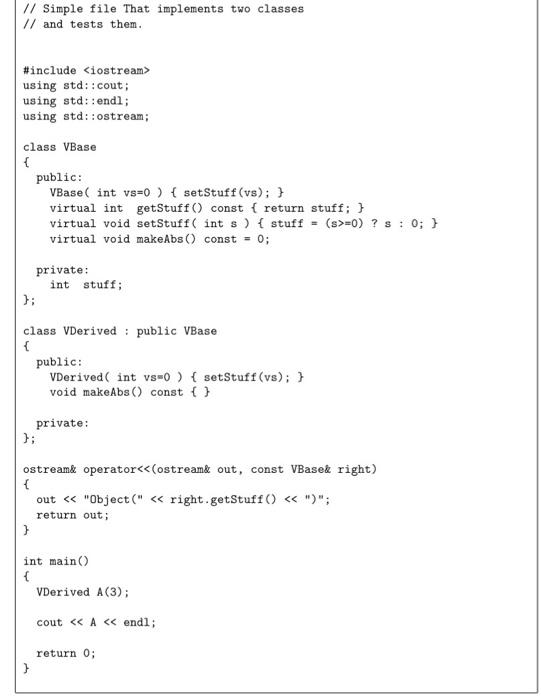 // Simple file That implements two classes
// and tests them.

#include <iostream>
using std::cout;
using std::endl;
using std::ostream;

class VBase
{
  public:
    VBase( int vs=0 ) { setStuff(vs); }
    virtual int  getStuff() const { return stuff; }
    virtual void setStuff( int s ) { stuff = (s>=0) ? s : 0; }
    virtual void makeAbs() const = 0;

  private:
    int  stuff;
};

class VDerived : public VBase
{
  public:
    VDerived( int vs=0 ) { setStuff(vs); }
    void makeAbs() const { }

  private:
};

ostream& operator<<(ostream& out, const VBase& right)
{
  out << "Object(" << right.getStuff() << ")";
  return out;
}

int main()
{
  VDerived A(3);

  cout << A << endl;

  return 0;
}